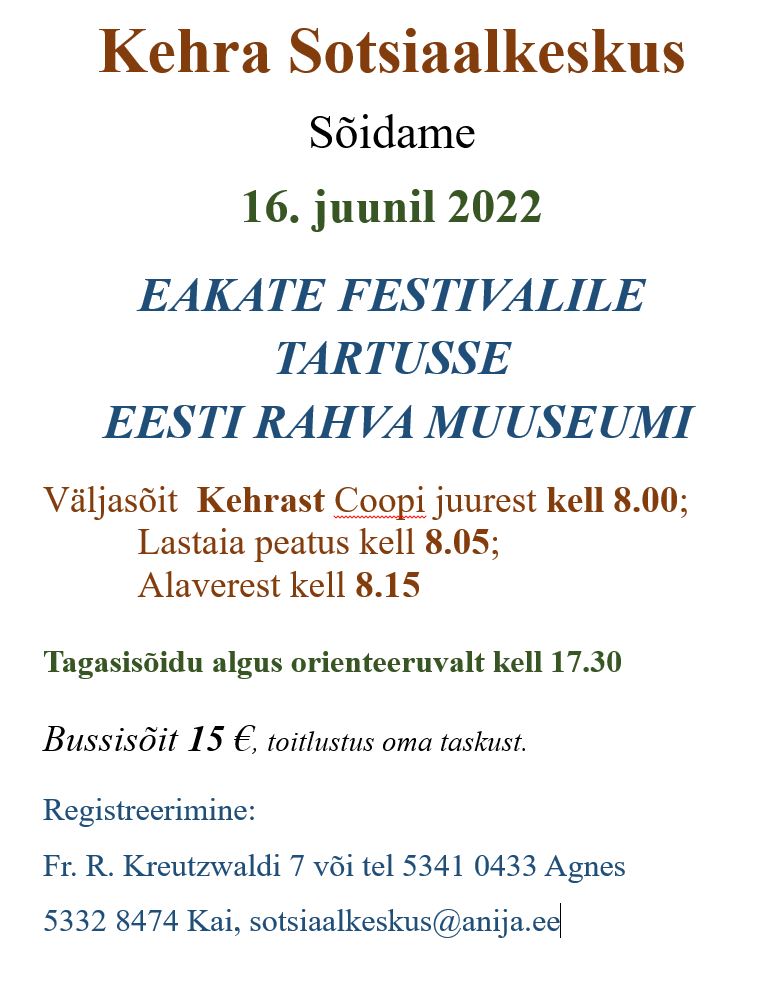 Kehra Sotsiaalkeskus

Sõidame

16. juunil 2022

EAKATE FESTIVALILE
TARTUSSE
EESTI RAHVA MUUSEUMI

Väljasõit Kehrast Coopi juurest kell 8.00;
Lastaia peatus kell 8.05;
Alaverest kell 8.15

Tagasisõidu algus orienteeruvalt kell 17.30

Bussisõit 15 €, toitlustus oma taskust.

Registreerimine:

Fr. R. Kreutzwaldi 7 või tel 5341 0433 Agnes

5332 8474 Kai, sotsiaalkeskus@anija.ee